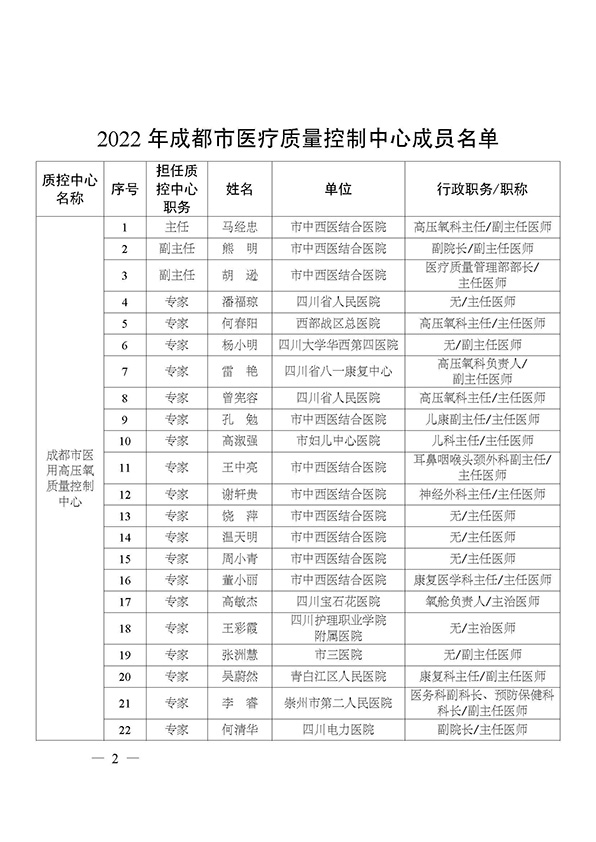 2022 年成都市医疗质量控制中心成员名单

| 质控中心名称 | 序号 | 担任质控中心职务 | 姓名 | 单位 | 行政职务/职称 |
|---|---|---|---|---|---|
| 成都市医用高压氧质量控制中心 | 1 | 主任 | 马经忠 | 市中西医结合医院 | 高压氧科主任/副主任医师 |
| | 2 | 副主任 | 熊 明 | 市中西医结合医院 | 副院长/副主任医师 |
| | 3 | 副主任 | 胡 逊 | 市中西医结合医院 | 医疗质量管理部部长/主任医师 |
| | 4 | 专家 | 潘福琼 | 四川省人民医院 | 无/主任医师 |
| | 5 | 专家 | 何春阳 | 西部战区总医院 | 高压氧科主任/主任医师 |
| | 6 | 专家 | 杨小明 | 四川大学华西第四医院 | 无/副主任医师 |
| | 7 | 专家 | 雷 艳 | 四川省八一康复中心 | 高压氧科负责人/副主任医师 |
| | 8 | 专家 | 曾宪容 | 四川省人民医院 | 高压氧科主任/主任医师 |
| | 9 | 专家 | 孔 勉 | 市中西医结合医院 | 儿康副主任/主任医师 |
| | 10 | 专家 | 高淑强 | 市妇儿中心医院 | 儿科主任/主任医师 |
| | 11 | 专家 | 王中亮 | 市中西医结合医院 | 耳鼻咽喉头颈外科副主任/主任医师 |
| | 12 | 专家 | 谢轩贵 | 市中西医结合医院 | 神经外科主任/主任医师 |
| | 13 | 专家 | 饶 萍 | 市中西医结合医院 | 无/主任医师 |
| | 14 | 专家 | 温天明 | 市中西医结合医院 | 无/主任医师 |
| | 15 | 专家 | 周小青 | 市中西医结合医院 | 无/主任医师 |
| | 16 | 专家 | 董小丽 | 市中西医结合医院 | 康复医学科主任/主任医师 |
| | 17 | 专家 | 高敏杰 | 四川宝石花医院 | 氧舱负责人/主治医师 |
| | 18 | 专家 | 王彩霞 | 四川护理职业学院附属医院 | 无/主治医师 |
| | 19 | 专家 | 张洲慧 | 市三医院 | 无/副主任医师 |
| | 20 | 专家 | 吴蔚然 | 青白江区人民医院 | 康复科主任/副主任医师 |
| | 21 | 专家 | 李 睿 | 崇州市第二人民医院 | 医务科副科长、预防保健科科长/副主任医师 |
| | 22 | 专家 | 何清华 | 四川电力医院 | 副院长/主任医师 |

— 2 —